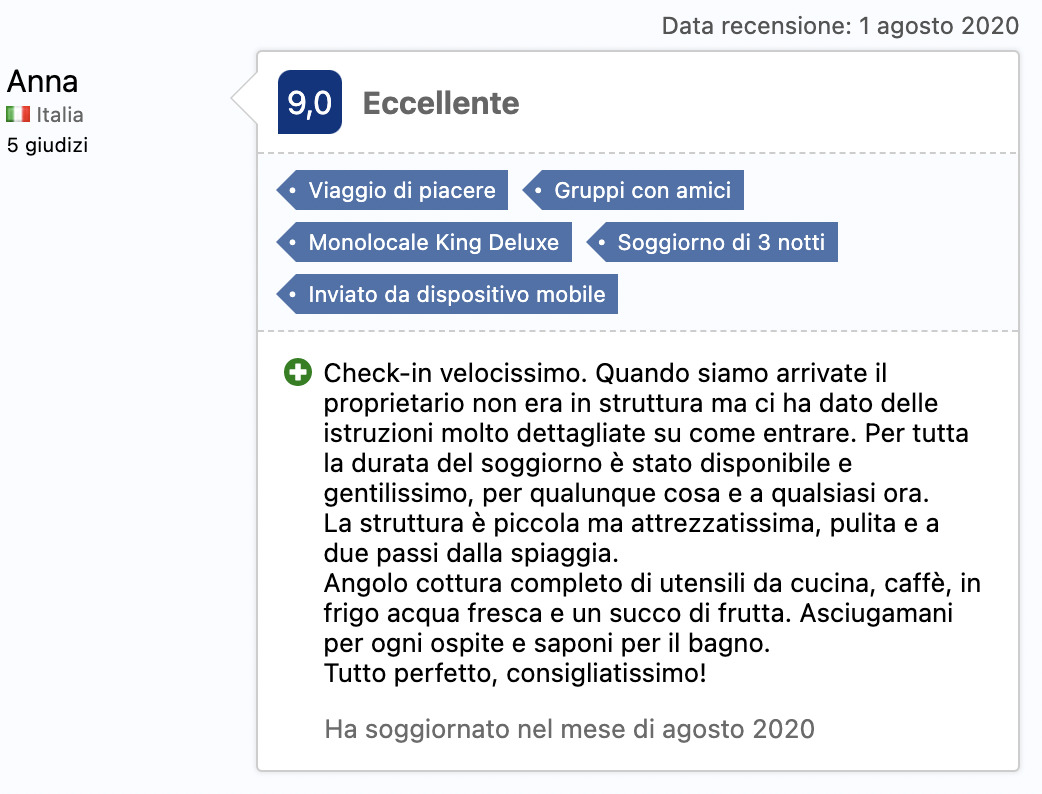 Data recensione: 1 agosto 2020

Anna
Italia
5 giudizi

9,0 Eccellente

• Viaggio di piacere
• Gruppi con amici
• Monolocale King Deluxe
• Soggiorno di 3 notti
• Inviato da dispositivo mobile

Check-in velocissimo. Quando siamo arrivate il proprietario non era in struttura ma ci ha dato delle istruzioni molto dettagliate su come entrare. Per tutta la durata del soggiorno è stato disponibile e gentilissimo, per qualunque cosa e a qualsiasi ora.
La struttura è piccola ma attrezzatissima, pulita e a due passi dalla spiaggia.
Angolo cottura completo di utensili da cucina, caffè, in frigo acqua fresca e un succo di frutta. Asciugamani per ogni ospite e saponi per il bagno.
Tutto perfetto, consigliatissimo!

Ha soggiornato nel mese di agosto 2020